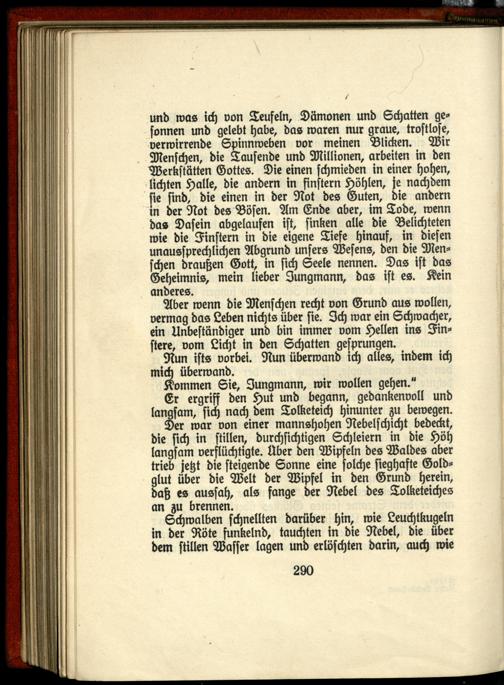 und was ich von Teufeln, Dämonen und Schatten gesonnen und gelebt habe, das waren nur graue, trostlose, verwirrende Spinnweben vor meinen Blicken. Wir Menschen, die Tausende und Millionen, arbeiten in den Werkstätten Gottes. Die einen schmieden in einer hohen, lichten Halle, die andern in finstern Höhlen, je nachdem sie sind, die einen in der Not des Guten, die andern in der Not des Bösen. Am Ende aber, im Tode, wenn das Dasein abgelaufen ist, sinken alle die Belichteten wie die Finstern in die eigene Tiefe hinauf, in diesen unaussprechlichen Abgrund unsers Wesens, den die Menschen draußen Gott, in sich Seele nennen. Das ist das Geheimnis, mein lieber Jungmann, das ist es. Kein anderes.

Aber wenn die Menschen recht von Grund aus wollen, vermag das Leben nichts über sie. Ich war ein Schwacher, ein Unbeständiger und bin immer vom Hellen ins Finstere, vom Licht in den Schatten gesprungen.

Nun ists vorbei. Nun überwand ich alles, indem ich mich überwand.

Kommen Sie, Jungmann, wir wollen gehen."

Er ergriff den Hut und begann, gedankenvoll und langsam, sich nach dem Tolketeich hinunter zu bewegen.

Der war von einer mannshohen Nebelschicht bedeckt, die sich in stillen, durchsichtigen Schleiern in die Höh langsam verflüchtigte. Über den Wipfeln des Waldes aber trieb jetzt die steigende Sonne eine solche sieghafte Goldglut über die Welt der Wipfel in den Grund herein, daß es aussah, als fange der Nebel des Tolketeiches an zu brennen.

Schwalben schnellten darüber hin, wie Leuchtkugeln in der Röte funkelnd, tauchten in die Nebel, die über dem stillen Wasser lagen und erlöschten darin, auch wie

290